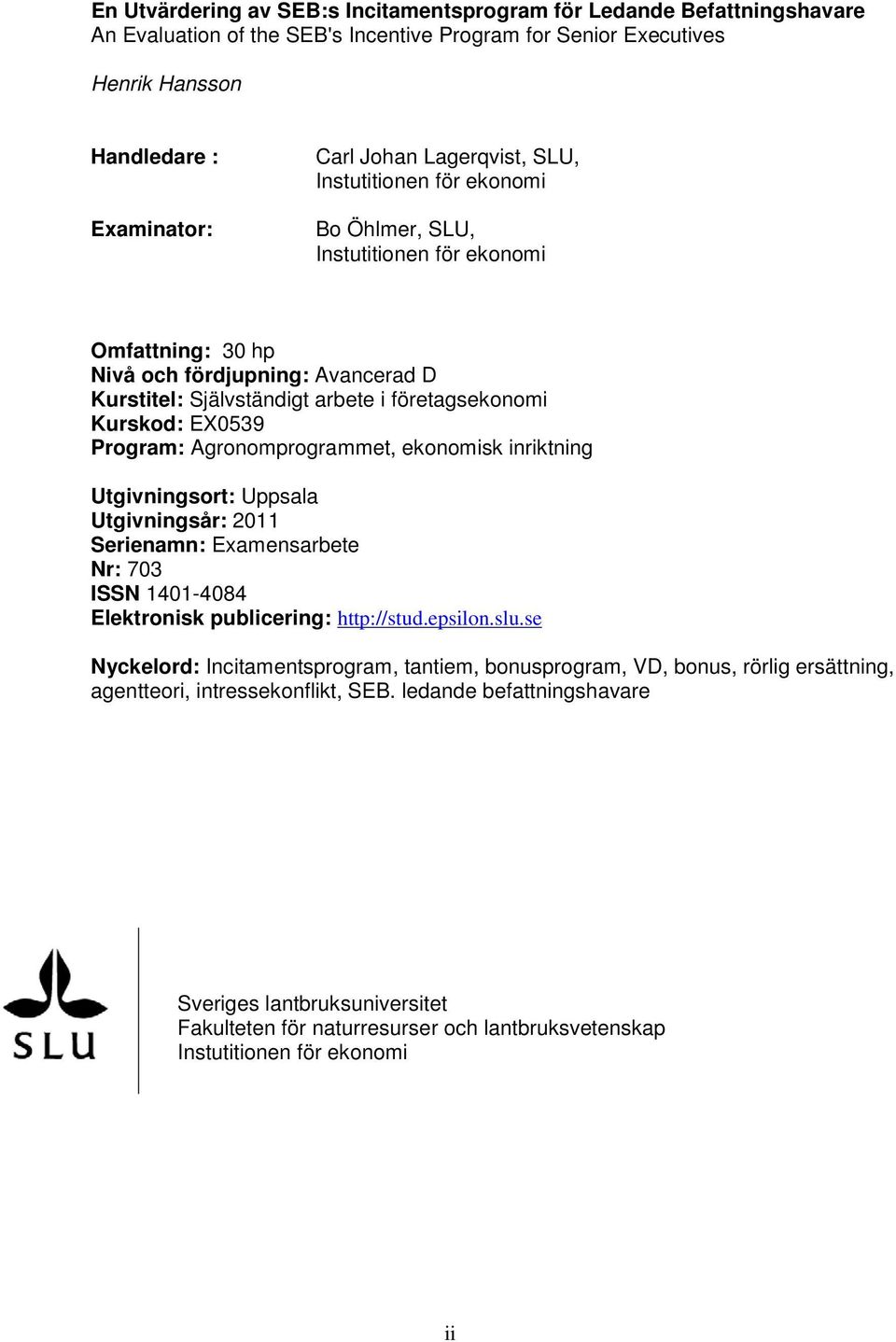 En Utvärdering av SEB:s Incitamentsprogram för Ledande Befattningshavare
An Evaluation of the SEB's Incentive Program for Senior Executives

Henrik Hansson

Handledare : Carl Johan Lagerqvist, SLU, Instutitionen för ekonomi

Examinator: Bo Öhlmer, SLU, Instutitionen för ekonomi

Omfattning: 30 hp
Nivå och fördjupning: Avancerad D
Kurstitel: Självständigt arbete i företagsekonomi
Kurskod: EX0539
Program: Agronomprogrammet, ekonomisk inriktning

Utgivningsort: Uppsala
Utgivningsår: 2011
Serienamn: Examensarbete
Nr: 703
ISSN 1401-4084
Elektronisk publicering: http://stud.epsilon.slu.se

Nyckelord: Incitamentsprogram, tantiem, bonusprogram, VD, bonus, rörlig ersättning, agentteori, intressekonflikt, SEB. ledande befattningshavare

SLU

Sveriges lantbruksuniversitet
Fakulteten för naturresurser och lantbruksvetenskap
Institutionen för ekonomi

ii